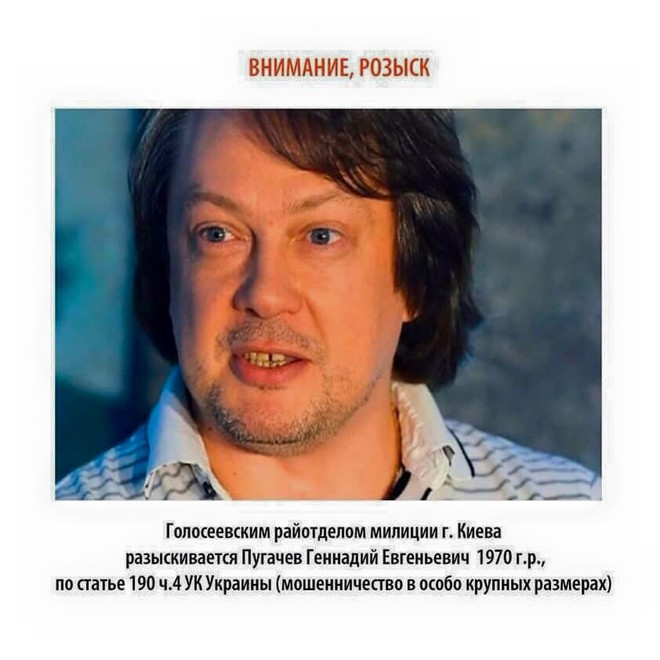 ВНИМАНИЕ, РОЗЫСК

Голосеевским райотделом милиции г. Киева разыскивается Пугачев Геннадий Евгеньевич 1970 г.р., по статье 190 ч.4 УК Украины (мошенничество в особо крупных размерах)